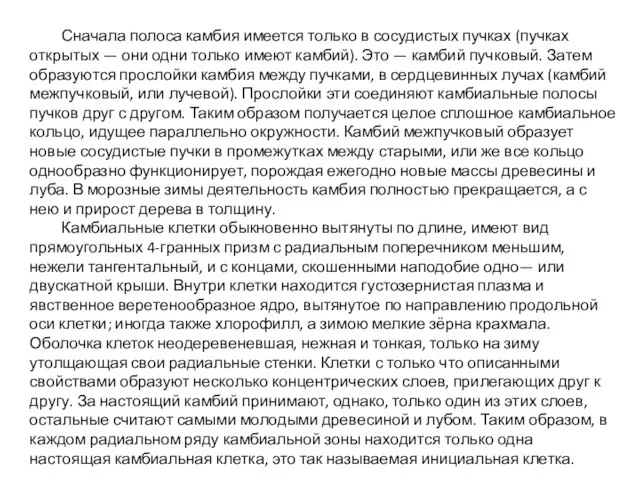 Сначала полоса камбия имеется только в сосудистых пучках (пучках открытых — они одни только имеют камбий). Это — камбий пучковый. Затем образуются прослойки камбия между пучками, в сердцевинных лучах (камбий межпучковый, или лучевой). Прослойки эти соединяют камбиальные полосы пучков друг с другом. Таким образом получается целое сплошное камбиальное кольцо, идущее параллельно окружности. Камбий межпучковый образует новые сосудистые пучки в промежутках между старыми, или же все кольцо однообразно функционирует, порождая ежегодно новые массы древесины и луба. В морозные зимы деятельность камбия полностью прекращается, а с нею и прирост дерева в толщину.

Камбиальные клетки обыкновенно вытянуты по длине, имеют вид прямоугольных 4-гранных призм с радиальным поперечником меньшим, нежели тангентальный, и с концами, скошенными наподобие одно— или двускатной крыши. Внутри клетки находится густозернистая плазма и явственное веретенообразное ядро, вытянутое по направлению продольной оси клетки; иногда также хлорофилл, а зимою мелкие зёрна крахмала. Оболочка клеток неодеревеневшая, нежная и тонкая, только на зиму утолщающая свои радиальные стенки. Клетки с только что описанными свойствами образуют несколько концентрических слоев, прилегающих друг к другу. За настоящий камбий принимают, однако, только один из этих слоев, остальные считают самыми молодыми древесиной и лубом. Таким образом, в каждом радиальном ряду камбиальной зоны находится только одна настоящая камбиальная клетка, это так называемая инициальная клетка.